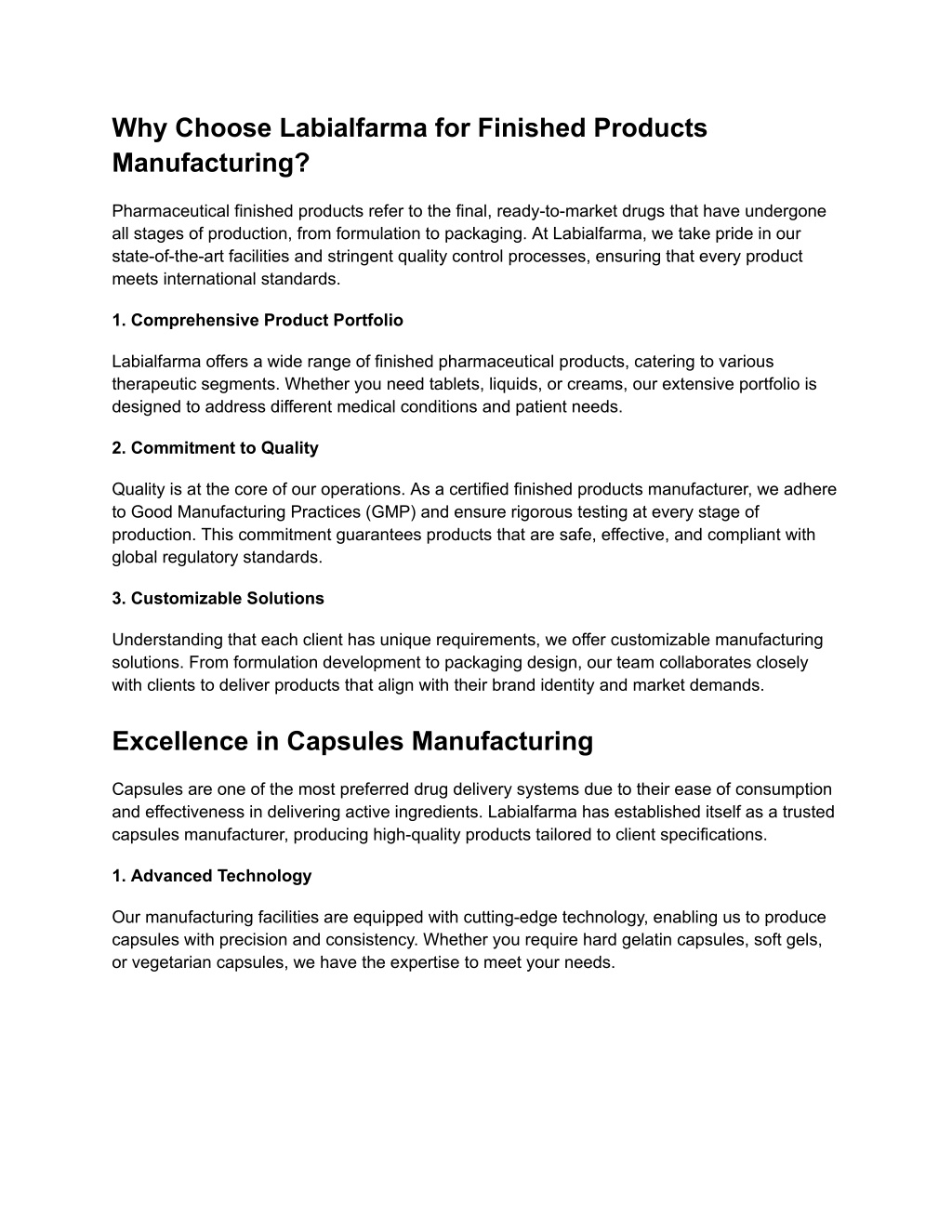 Why Choose Labialfarma for Finished Products Manufacturing?

Pharmaceutical finished products refer to the final, ready-to-market drugs that have undergone all stages of production, from formulation to packaging. At Labialfarma, we take pride in our state-of-the-art facilities and stringent quality control processes, ensuring that every product meets international standards.

1. Comprehensive Product Portfolio

Labialfarma offers a wide range of finished pharmaceutical products, catering to various therapeutic segments. Whether you need tablets, liquids, or creams, our extensive portfolio is designed to address different medical conditions and patient needs.

2. Commitment to Quality

Quality is at the core of our operations. As a certified finished products manufacturer, we adhere to Good Manufacturing Practices (GMP) and ensure rigorous testing at every stage of production. This commitment guarantees products that are safe, effective, and compliant with global regulatory standards.

3. Customizable Solutions

Understanding that each client has unique requirements, we offer customizable manufacturing solutions. From formulation development to packaging design, our team collaborates closely with clients to deliver products that align with their brand identity and market demands.

Excellence in Capsules Manufacturing

Capsules are one of the most preferred drug delivery systems due to their ease of consumption and effectiveness in delivering active ingredients. Labialfarma has established itself as a trusted capsules manufacturer, producing high-quality products tailored to client specifications.

1. Advanced Technology

Our manufacturing facilities are equipped with cutting-edge technology, enabling us to produce capsules with precision and consistency. Whether you require hard gelatin capsules, soft gels, or vegetarian capsules, we have the expertise to meet your needs.